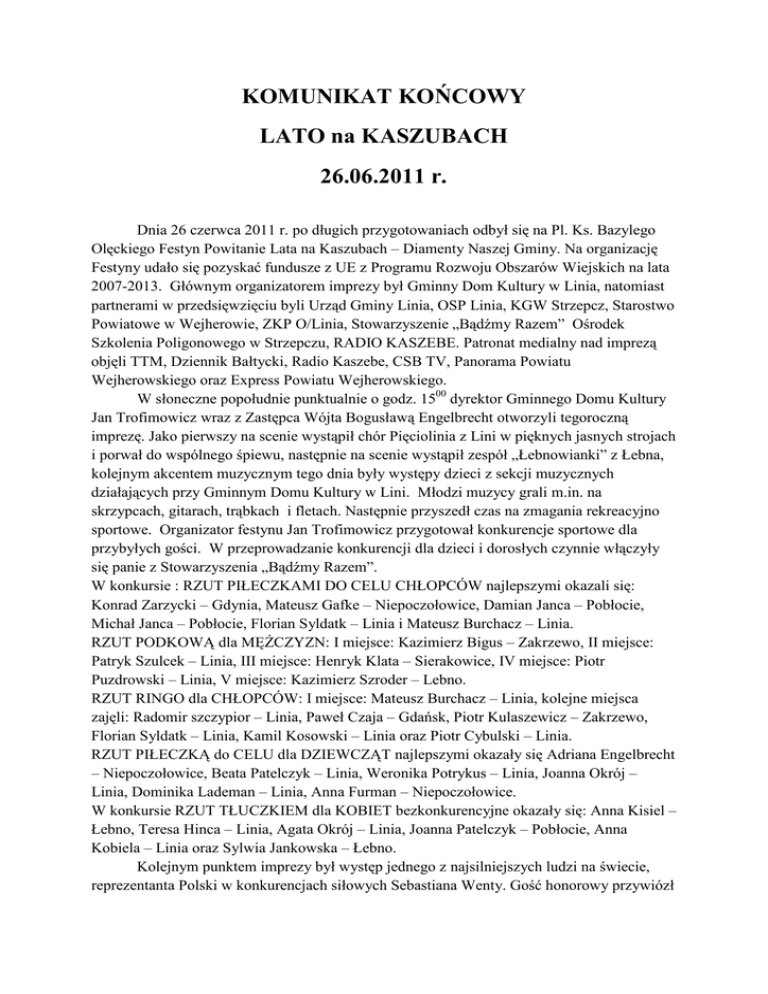 KOMUNIKAT KOŃCOWY

LATO na KASZUBACH

26.06.2011 r.

Dnia 26 czerwca 2011 r. po długich przygotowaniach odbył się na Pl. Ks. Bazylego Olęckiego Festyn Powitanie Lata na Kaszubach – Diamenty Naszej Gminy. Na organizację Festyny udało się pozyskać fundusze z UE z Programu Rozwoju Obszarów Wiejskich na lata 2007-2013. Głównym organizatorem imprezy był Gminny Dom Kultury w Linia, natomiast partnerami w przedsięwzięciu byli Urząd Gminy Linia, OSP Linia, KGW Strzepcz, Starostwo Powiatowe w Wejherowie, ZKP O/Linia, Stowarzyszenie „Bądźmy Razem" Ośrodek Szkolenia Poligonowego w Strzepczu, RADIO KASZEBE. Patronat medialny nad imprezą objęli TTM, Dziennik Bałtycki, Radio Kaszebe, CSB TV, Panorama Powiatu Wejherowskiego oraz Express Powiatu Wejherowskiego.

W słoneczne popołudnie punktualnie o godz. $15^{00}$ dyrektor Gminnego Domu Kultury Jan Trofimowicz wraz z Zastępca Wójta Bogusławą Engelbrecht otworzyli tegoroczną imprezę. Jako pierwszy na scenie wystąpił chór Pięciolinia z Lini w pięknych jasnych strojach i porwał do wspólnego śpiewu, następnie na scenie wystąpił zespół „Łebnowianki" z Łebna, kolejnym akcentem muzycznym tego dnia były występy dzieci z sekcji muzycznych działających przy Gminnym Domu Kultury w Lini. Młodzi muzycy grali m.in. na skrzypcach, gitarach, trąbkach i fletach. Następnie przyszedł czas na zmagania rekreacyjno sportowe. Organizator festynu Jan Trofimowicz przygotował konkurencje sportowe dla przybyłych gości. W przeprowadzanie konkurencji dla dzieci i dorosłych czynnie włączyły się panie z Stowarzyszenia „Bądźmy Razem".

W konkursie : RZUT PIŁECZKAMI DO CELU CHŁOPCÓW najlepszymi okazali się: Konrad Zarzycki – Gdynia, Mateusz Gafke – Niepoczołowice, Damian Janca – Pobłocie, Michał Janca – Pobłocie, Florian Syldatk – Linia i Mateusz Burchacz – Linia.

RZUT PODKOWĄ dla MĘŻCZYZN: I miejsce: Kazimierz Bigus – Zakrzewo, II miejsce: Patryk Szulcek – Linia, III miejsce: Henryk Klata – Sierakowice, IV miejsce: Piotr Puzdrowski – Linia, V miejsce: Kazimierz Szroder – Lebno.

RZUT RINGO dla CHŁOPCÓW: I miejsce: Mateusz Burchacz – Linia, kolejne miejsca zajęli: Radomir szczypior – Linia, Paweł Czaja – Gdańsk, Piotr Kulaszewicz – Zakrzewo, Florian Syldatk – Linia, Kamil Kosowski – Linia oraz Piotr Cybulski – Linia.

RZUT PIŁECZKĄ do CELU dla DZIEWCZĄT najlepszymi okazały się Adriana Engelbrecht – Niepoczołowice, Beata Patelczyk – Linia, Weronika Potrykus – Linia, Joanna Okrój – Linia, Dominika Lademan – Linia, Anna Furman – Niepoczołowice.

W konkursie RZUT TŁUCZKIEM dla KOBIET bezkonkurencyjne okazały się: Anna Kisiel – Łebno, Teresa Hinca – Linia, Agata Okrój – Linia, Joanna Patelczyk – Pobłocie, Anna Kobiela – Linia oraz Sylwia Jankowska – Łebno.

Kolejnym punktem imprezy był występ jednego z najsilniejszych ludzi na świecie, reprezentanta Polski w konkurencjach siłowych Sebastiana Wenty. Gość honorowy przywiózł